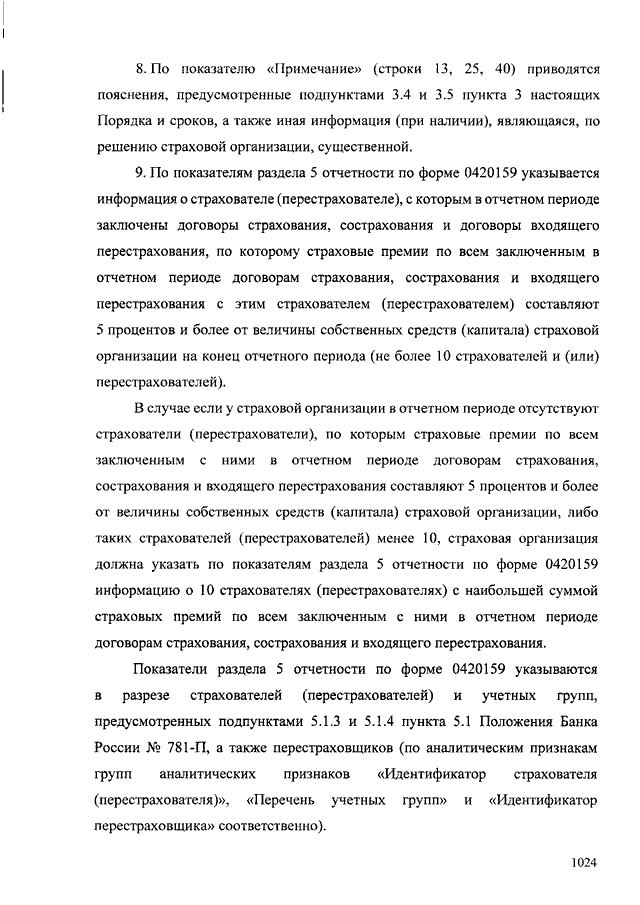 8. По показателю «Примечание» (строки 13, 25, 40) приводятся пояснения, предусмотренные подпунктами 3.4 и 3.5 пункта 3 настоящих Порядка и сроков, а также иная информация (при наличии), являющаяся, по решению страховой организации, существенной.

9. По показателям раздела 5 отчетности по форме 0420159 указывается информация о страхователе (перестрахователе), с которым в отчетном периоде заключены договоры страхования, сострахования и договоры входящего перестрахования, по которому страховые премии по всем заключенным в отчетном периоде договорам страхования, сострахования и входящего перестрахования с этим страхователем (перестрахователем) составляют 5 процентов и более от величины собственных средств (капитала) страховой организации на конец отчетного периода (не более 10 страхователей и (или) перестрахователей).

В случае если у страховой организации в отчетном периоде отсутствуют страхователи (перестрахователи), по которым страховые премии по всем заключенным с ними в отчетном периоде договорам страхования, сострахования и входящего перестрахования составляют 5 процентов и более от величины собственных средств (капитала) страховой организации, либо таких страхователей (перестрахователей) менее 10, страховая организация должна указать по показателям раздела 5 отчетности по форме 0420159 информацию о 10 страхователях (перестрахователях) с наибольшей суммой страховых премий по всем заключенным с ними в отчетном периоде договорам страхования, сострахования и входящего перестрахования.

Показатели раздела 5 отчетности по форме 0420159 указываются в разрезе страхователей (перестрахователей) и учетных групп, предусмотренных подпунктами 5.1.3 и 5.1.4 пункта 5.1 Положения Банка России № 781-П, а также перестраховщиков (по аналитическим признакам групп аналитических признаков «Идентификатор страхователя (перестрахователя)», «Перечень учетных групп» и «Идентификатор перестраховщика» соответственно).

1024